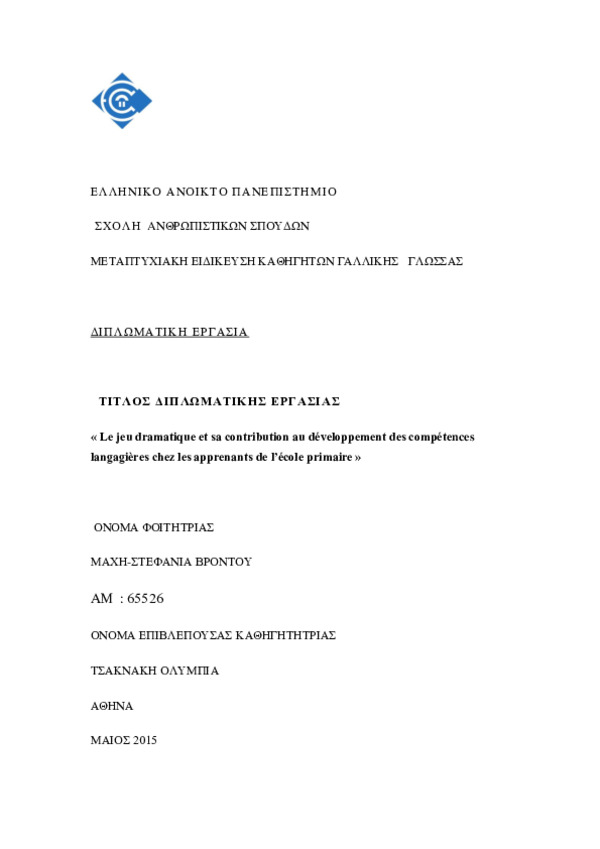 ΕΛΛΗΝΙΚΟ ΑΝΟΙΚΤΟ ΠΑΝΕΠΙΣΤΗΜΙΟ

ΣΧΟΛΗ ΑΝΘΡΩΠΙΣΤΙΚΩΝ ΣΠΟΥΔΩΝ

ΜΕΤΑΠΤΥΧΙΑΚΗ ΕΙΔΙΚΕΥΣΗ ΚΑΘΗΓΗΤΩΝ ΓΑΛΛΙΚΗΣ ΓΛΩΣΣΑΣ

ΔΙΠΛΩΜΑΤΙΚΗ ΕΡΓΑΣΙΑ

ΤΙΤΛΟΣ ΔΙΠΛΩΜΑΤΙΚΗΣ ΕΡΓΑΣΙΑΣ

« Le jeu dramatique et sa contribution au développement des compétences langagières chez les apprenants de l'école primaire »

ΟΝΟΜΑ ΦΟΙΤΗΤΡΙΑΣ

ΜΑΧΗ-ΣΤΕΦΑΝΙΑ ΒΡΟΝΤΟΥ

ΑΜ : 65526

ΟΝΟΜΑ ΕΠΙΒΛΕΠΟΥΣΑΣ ΚΑΘΗΓΗΤΗΤΡΙΑΣ

ΤΣΑΚΝΑΚΗ ΟΛΥΜΠΙΑ

ΑΘΗΝΑ

ΜΑΙΟΣ 2015